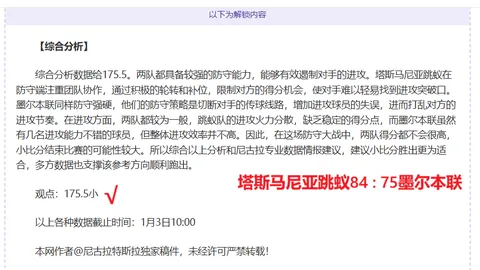 以下为解锁内容

【综合分析】

综合分析数据给175.5。两队都具备较强的防守能力，能够有效遏制对手的进攻。塔斯马尼亚跳蚁在防守端注重团队协作，通过积极的轮转和补位，限制对方的得分机会，使对手难以轻易找到进攻突破口。墨尔本联同样防守强硬，他们的防守策略是切断对手的传球线路，增加进攻球员的失误，进而打乱对方的进攻节奏。在进攻方面，两队都较为一般，跳蚁队的进攻火力分散，缺乏稳定的得分点，而墨尔本联虽然有几名进攻能力不错的球员，但整体进攻效率并不高。因此，在这场防守大战中，两队得分都不会很高，小比分结束比赛的可能性较大。所以综合以上分析和尼古拉专业数据情报建议，建议小比分胜出更为适合，多方数据也支撑该参考方向顺利跑出。

塔斯马尼亚跳蚁84：75墨尔本联

观点：175.5小 √

以上各种数据截止时间：1月3日10:00

本网作者@尼古拉特斯拉独家稿件，未经许可严禁转载！